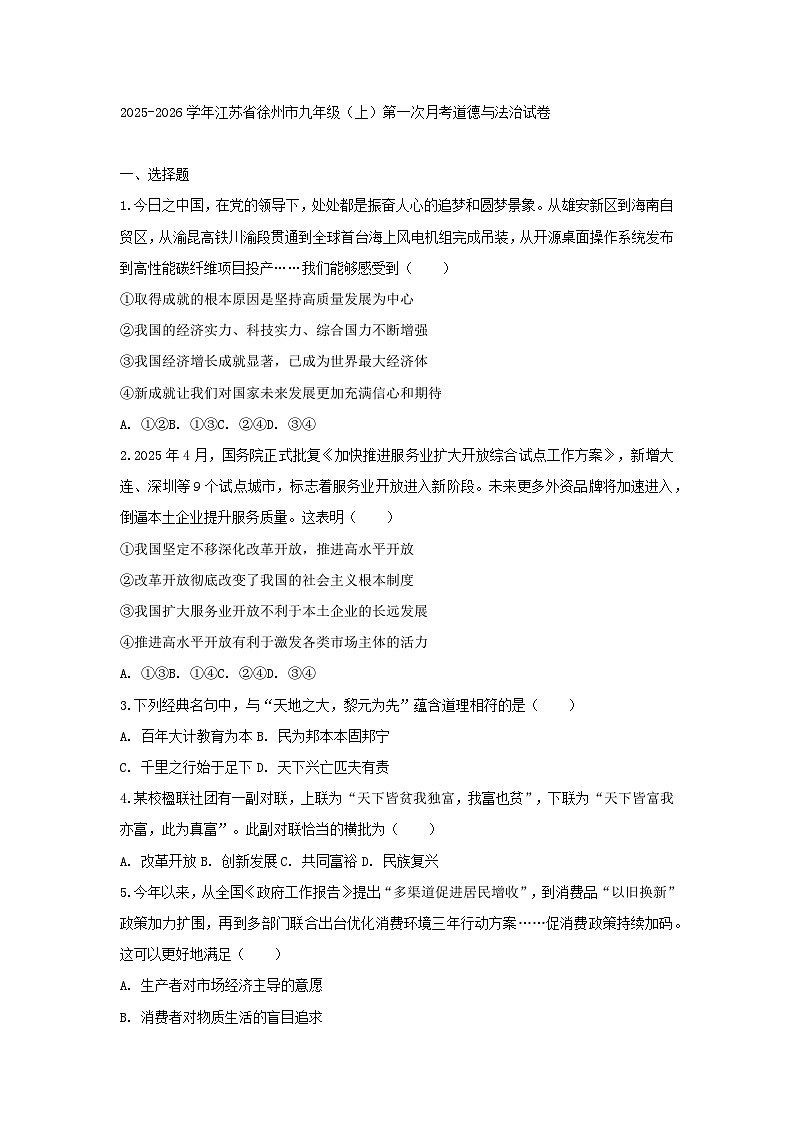 2025-2026学年江苏省徐州市九年级（上）第一次月考道德与法治试卷

一、选择题

1.今日之中国，在党的领导下，处处都是振奋人心的追梦和圆梦景象。从雄安新区到海南自贸区，从渝昆高铁川渝段贯通到全球首台海上风电机组完成吊装，从开源桌面操作系统发布到高性能碳纤维项目投产……我们能够感受到（　　）

①取得成就的根本原因是坚持高质量发展为中心

②我国的经济实力、科技实力、综合国力不断增强

③我国经济增长成就显著，已成为世界最大经济体

④新成就让我们对国家未来发展更加充满信心和期待

A. ①②B. ①③C. ②④D. ③④

2.2025年4月，国务院正式批复《加快推进服务业扩大开放综合试点工作方案》，新增大连、深圳等9个试点城市，标志着服务业开放进入新阶段。未来更多外资品牌将加速进入，倒逼本土企业提升服务质量。这表明（　　）

①我国坚定不移深化改革开放，推进高水平开放

②改革开放彻底改变了我国的社会主义根本制度

③我国扩大服务业开放不利于本土企业的长远发展

④推进高水平开放有利于激发各类市场主体的活力

A. ①③B. ①④C. ②④D. ③④

3.下列经典名句中，与“天地之大，黎元为先”蕴含道理相符的是（　　）

A. 百年大计教育为本 B. 民为邦本本固邦宁

C. 千里之行始于足下 D. 天下兴亡匹夫有责

4.某校楹联社团有一副对联，上联为“天下皆贫我独富，我富也贫”，下联为“天下皆富我亦富，此为真富”。此副对联恰当的横批为（　　）

A. 改革开放 B. 创新发展 C. 共同富裕 D. 民族复兴

5.今年以来，从全国《政府工作报告》提出“多渠道促进居民增收”，到消费品“以旧换新”政策加力扩围，再到多部门联合出台优化消费环境三年行动方案……促消费政策持续加码。这可以更好地满足（　　）

A. 生产者对市场经济主导的意愿

B. 消费者对物质生活的盲目追求